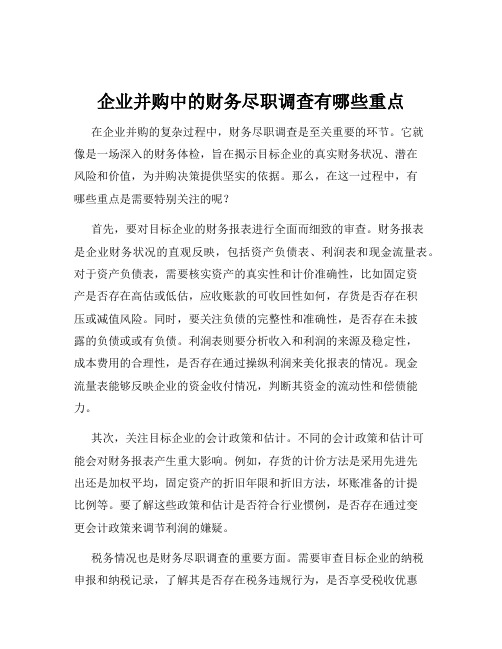 企业并购中的财务尽职调查有哪些重点

在企业并购的复杂过程中，财务尽职调查是至关重要的环节。它就像是一场深入的财务体检，旨在揭示目标企业的真实财务状况、潜在风险和价值，为并购决策提供坚实的依据。那么，在这一过程中，有哪些重点是需要特别关注的呢？

首先，要对目标企业的财务报表进行全面而细致的审查。财务报表是企业财务状况的直观反映，包括资产负债表、利润表和现金流量表。对于资产负债表，需要核实资产的真实性和计价准确性，比如固定资产是否存在高估或低估，应收账款的可收回性如何，存货是否存在积压或减值风险。同时，要关注负债的完整性和准确性，是否存在未披露的负债或或有负债。利润表则要分析收入和利润的来源及稳定性，成本费用的合理性，是否存在通过操纵利润来美化报表的情况。现金流量表能够反映企业的资金收付情况，判断其资金的流动性和偿债能力。

其次，关注目标企业的会计政策和估计。不同的会计政策和估计可能会对财务报表产生重大影响。例如，存货的计价方法是采用先进先出还是加权平均，固定资产的折旧年限和折旧方法，坏账准备的计提比例等。要了解这些政策和估计是否符合行业惯例，是否存在通过变更会计政策来调节利润的嫌疑。

税务情况也是财务尽职调查的重要方面。需要审查目标企业的纳税申报和纳税记录，了解其是否存在税务违规行为，是否享受税收优惠